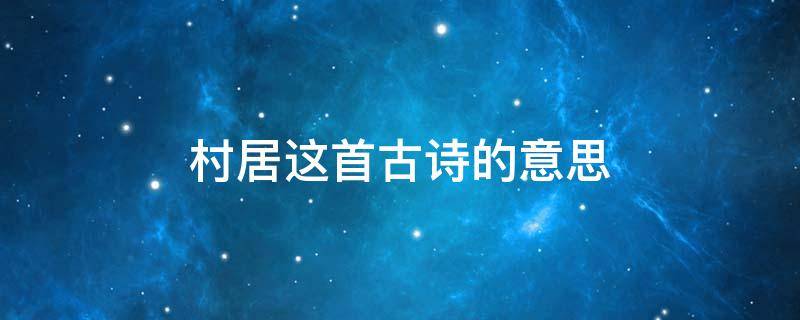 村居这首古诗的意思